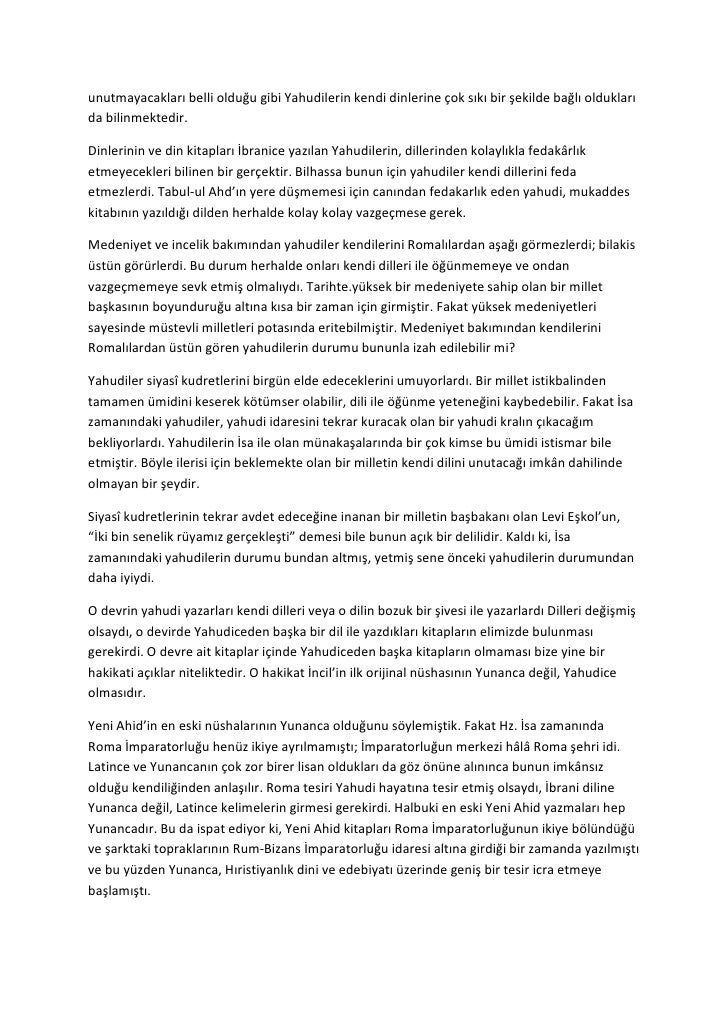 unutmayacakları belli olduğu gibi Yahudilerin kendi dinlerine çok sıkı bir şekilde bağlı oldukları da bilinmektedir.

Dinlerinin ve din kitapları İbranice yazılan Yahudilerin, dillerinden kolaylıkla fedakârlık etmeyecekleri bilinen bir gerçektir. Bilhassa bunun için yahudiler kendi dillerini feda etmezlerdi. Tabul-ul Ahd'ın yere düşmemesi için canından fedakarlık eden yahudi, mukaddes kitabının yazıldığı dilden herhalde kolay kolay vazgeçmese gerek.

Medeniyet ve incelik bakımından yahudiler kendilerini Romalılardan aşağı görmezlerdi; bilakis üstün görürlerdi. Bu durum herhalde onları kendi dilleri ile öğünmemeye ve ondan vazgeçmemeye sevk etmiş olmalıydı. Tarihte.yüksek bir medeniyete sahip olan bir millet başkasının boyunduruğu altına kısa bir zaman için girmiştir. Fakat yüksek medeniyetleri sayesinde müstevli milletleri potasında eritebilmiştir. Medeniyet bakımından kendilerini Romalılardan üstün gören yahudilerin durumu bununla izah edilebilir mi?

Yahudiler siyasî kudretlerini birgün elde edeceklerini umuyorlardı. Bir millet istikbalinden tamamen ümidini keserek kötümser olabilir, dili ile öğünme yeteneğini kaybedebilir. Fakat İsa zamanındaki yahudiler, yahudi idaresini tekrar kuracak olan bir yahudi kralın çıkacağım bekliyorlardı. Yahudilerin İsa ile olan münakaşalarında bir çok kimse bu ümidi istismar bile etmiştir. Böyle ilerisi için beklemekte olan bir milletin kendi dilini unutacağı imkân dahilinde olmayan bir şeydir.

Siyasî kudretlerinin tekrar avdet edeceğine inanan bir milletin başbakanı olan Levi Eşkol'un, "İki bin senelik rüyamız gerçekleşti" demesi bile bunun açık bir delilidir. Kaldı ki, İsa zamanındaki yahudilerin durumu bundan altmış, yetmiş sene önceki yahudilerin durumundan daha iyiydi.

O devrin yahudi yazarları kendi dilleri veya o dilin bozuk bir şivesi ile yazarlardı Dilleri değişmiş olsaydı, o devirde Yahudiceden başka bir dil ile yazdıkları kitapların elimizde bulunması gerekirdi. O devre ait kitaplar içinde Yahudiceden başka kitapların olmaması bize yine bir hakikati açıklar niteliktedir. O hakikat İncil'in ilk orijinal nüshasının Yunanca değil, Yahudice olmasıdır.

Yeni Ahid'in en eski nüshalarının Yunanca olduğunu söylemiştik. Fakat Hz. İsa zamanında Roma İmparatorluğu henüz ikiye ayrılmamıştı; İmparatorluğun merkezi hâlâ Roma şehri idi. Latince ve Yunancanın çok zor birer lisan oldukları da göz önüne alınınca bunun imkânsız olduğu kendiliğinden anlaşılır. Roma tesiri Yahudi hayatına tesir etmiş olsaydı, İbrani diline Yunanca değil, Latince kelimelerin girmesi gerekirdi. Halbuki en eski Yeni Ahid yazmaları hep Yunancadır. Bu da ispat ediyor ki, Yeni Ahid kitapları Roma İmparatorluğunun ikiye bölündüğü ve şarktaki topraklarının Rum-Bizans İmparatorluğu idaresi altına girdiği bir zamanda yazılmıştı ve bu yüzden Yunanca, Hıristiyanlık dini ve edebiyatı üzerinde geniş bir tesir icra etmeye başlamıştı.